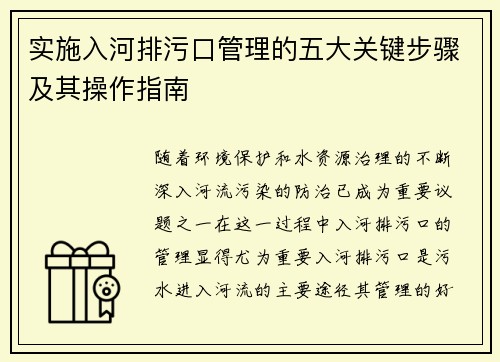 实施入河排污口管理的五大关键步骤及其操作指南

随着环境保护和水资源治理的不断深入河流污染的防治已成为重要议题之一在这一过程中入河排污口的管理显得尤为重要入河排污口是污水进入河流的主要途径其管理的好